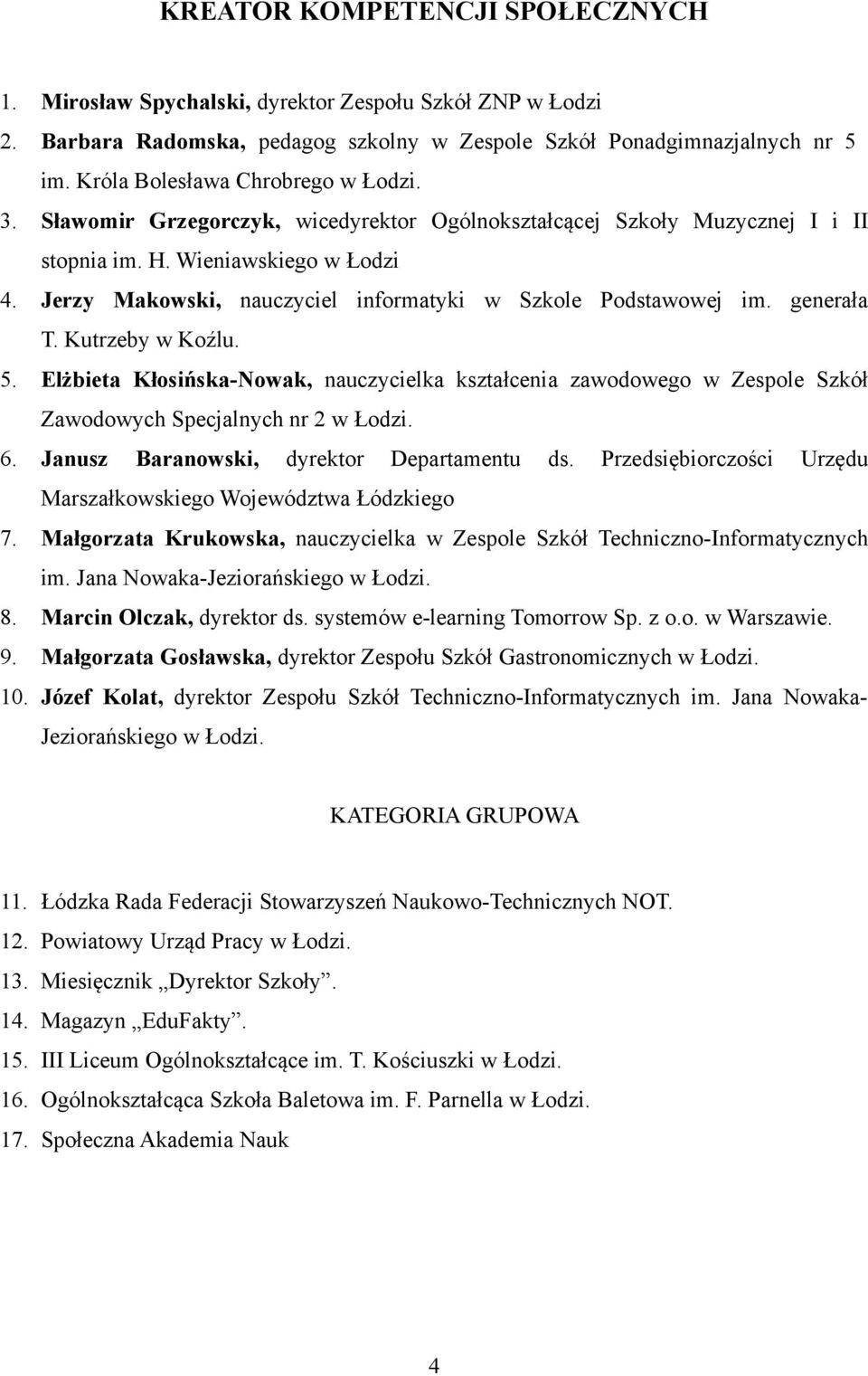 KREATOR KOMPETENCJI SPOŁECZNYCH

1. Mirosław Spychalski, dyrektor Zespołu Szkół ZNP w Łodzi
2. Barbara Radomska, pedagog szkolny w Zespole Szkół Ponadgimnazjalnych nr 5 im. Króla Bolesława Chrobrego w Łodzi.
3. Sławomir Grzegorczyk, wicedyrektor Ogólnokształcącej Szkoły Muzycznej I i II stopnia im. H. Wieniawskiego w Łodzi
4. Jerzy Makowski, nauczyciel informatyki w Szkole Podstawowej im. generała T. Kutrzeby w Koźlu.
5. Elżbieta Kłosińska-Nowak, nauczycielka kształcenia zawodowego w Zespole Szkół Zawodowych Specjalnych nr 2 w Łodzi.
6. Janusz Baranowski, dyrektor Departamentu ds. Przedsiębiorczości Urzędu Marszałkowskiego Województwa Łódzkiego
7. Małgorzata Krukowska, nauczycielka w Zespole Szkół Techniczno-Informatycznych im. Jana Nowaka-Jeziorańskiego w Łodzi.
8. Marcin Olczak, dyrektor ds. systemów e-learning Tomorrow Sp. z o.o. w Warszawie.
9. Małgorzata Gosławska, dyrektor Zespołu Szkół Gastronomicznych w Łodzi.
10. Józef Kolat, dyrektor Zespołu Szkół Techniczno-Informatycznych im. Jana Nowaka-Jeziorańskiego w Łodzi.

KATEGORIA GRUPOWA

11. Łódzka Rada Federacji Stowarzyszeń Naukowo-Technicznych NOT.
12. Powiatowy Urząd Pracy w Łodzi.
13. Miesięcznik „Dyrektor Szkoły”.
14. Magazyn „EduFakty”.
15. III Liceum Ogólnokształcące im. T. Kościuszki w Łodzi.
16. Ogólnokształcąca Szkoła Baletowa im. F. Parnella w Łodzi.
17. Społeczna Akademia Nauk

4